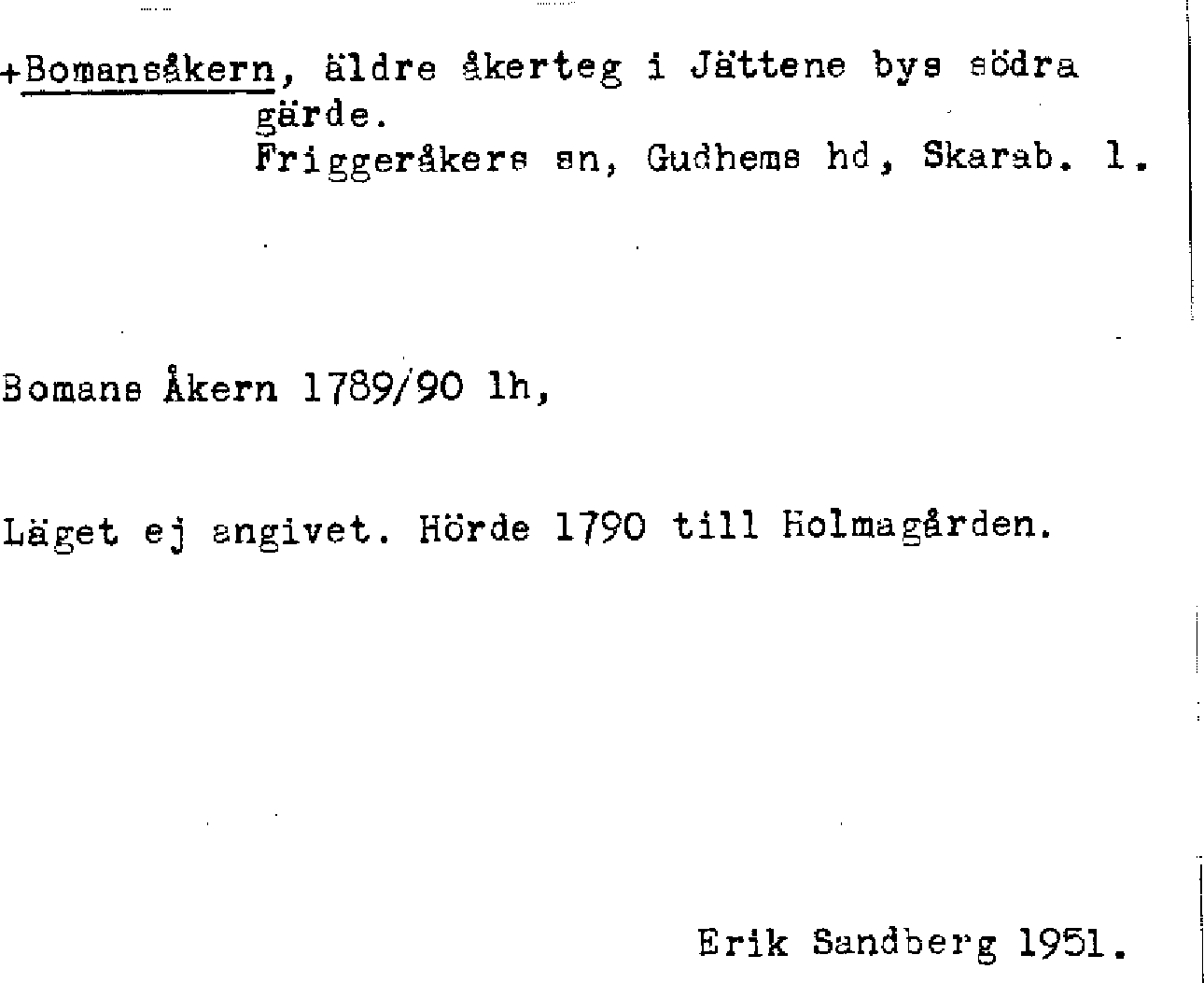 +Bomansåkern, äldre åkerteg i Jättene bys södra gärde.
Friggeråkers sn, Gudhems hd, Skarab. l.

Bomans Åkern 1789/90 lh,

Läget ej angivet. Hörde 1790 till Holmagården.

Erik Sandberg 1951.